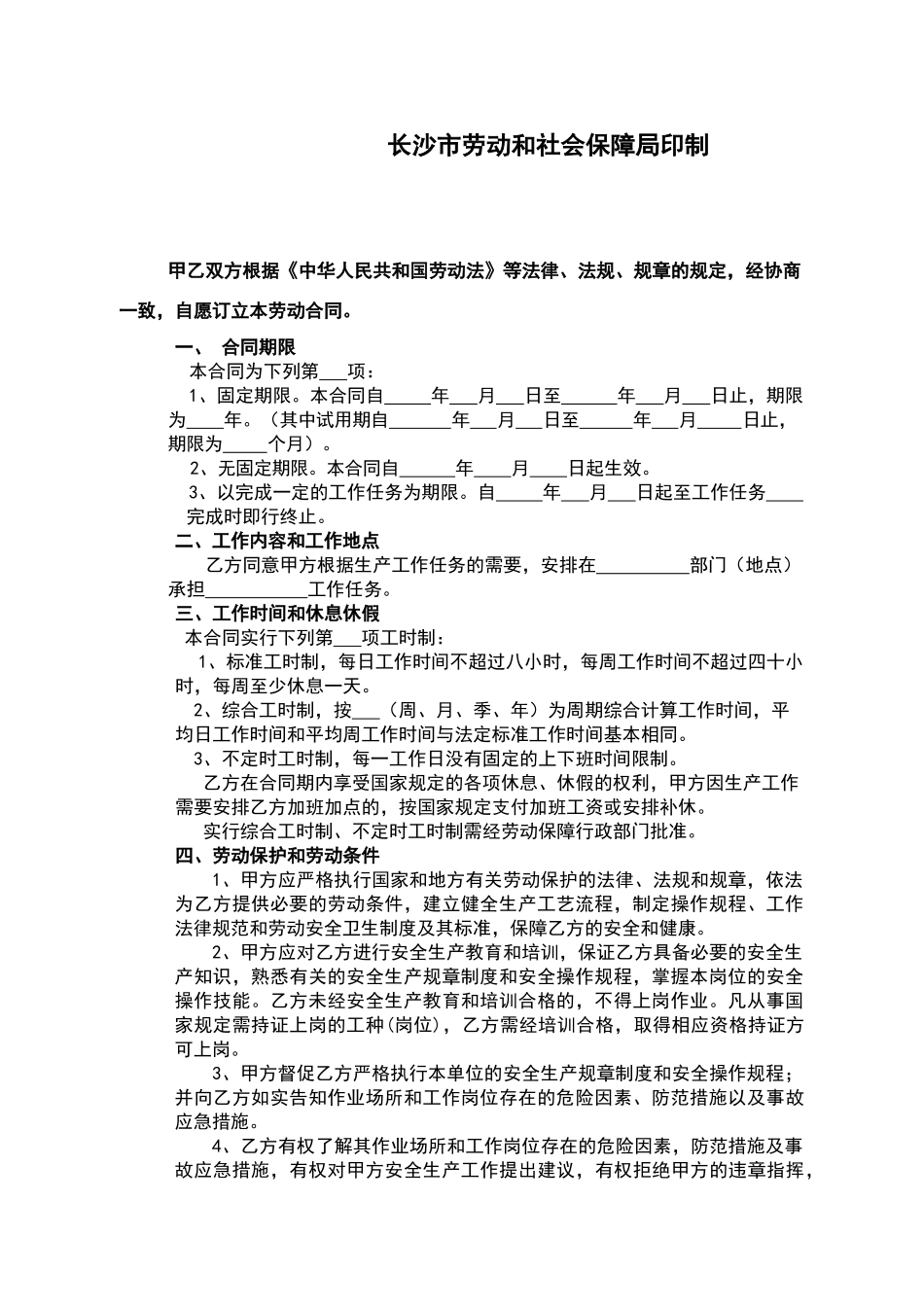 长沙市劳动和社会保障局印制

甲乙双方根据《中华人民共和国劳动法》等法律、法规、规章的规定，经协商一致，自愿订立本劳动合同。

一、 合同期限

本合同为下列第___项：

1、固定期限。本合同自_____年___月___日至______年___月___日止，期限为____年。（其中试用期自_______年___月___日至______年___月_____日止，期限为_____个月）。

2、无固定期限。本合同自______年____月____日起生效。

3、以完成一定的工作任务为期限。自_____年___月___日起至工作任务____完成时即行终止。

二、工作内容和工作地点

乙方同意甲方根据生产工作任务的需要，安排在__________部门（地点）承担___________工作任务。

三、工作时间和休息休假

本合同实行下列第___项工时制：

1、标准工时制，每日工作时间不超过八小时，每周工作时间不超过四十小时，每周至少休息一天。

2、综合工时制，按___（周、月、季、年）为周期综合计算工作时间，平均日工作时间和平均周工作时间与法定标准工作时间基本相同。

3、不定时工时制，每一工作日没有固定的上下班时间限制。

乙方在合同期内享受国家规定的各项休息、休假的权利，甲方因生产工作需要安排乙方加班加点的，按国家规定支付加班工资或安排补休。

实行综合工时制、不定时工时制需经劳动保障行政部门批准。

四、劳动保护和劳动条件

1、甲方应严格执行国家和地方有关劳动保护的法律、法规和规章，依法为乙方提供必要的劳动条件，建立健全生产工艺流程，制定操作规程、工作法律规范和劳动安全卫生制度及其标准，保障乙方的安全和健康。

2、甲方应对乙方进行安全生产教育和培训，保证乙方具备必要的安全生产知识，熟悉有关的安全生产规章制度和安全操作规程，掌握本岗位的安全操作技能。乙方未经安全生产教育和培训合格的，不得上岗作业。凡从事国家规定需持证上岗的工种(岗位)，乙方需经培训合格，取得相应资格持证方可上岗。

3、甲方督促乙方严格执行本单位的安全生产规章制度和安全操作规程；并向乙方如实告知作业场所和工作岗位存在的危险因素、防范措施以及事故应急措施。

4、乙方有权了解其作业场所和工作岗位存在的危险因素，防范措施及事故应急措施，有权对甲方安全生产工作提出建议，有权拒绝甲方的违章指挥，